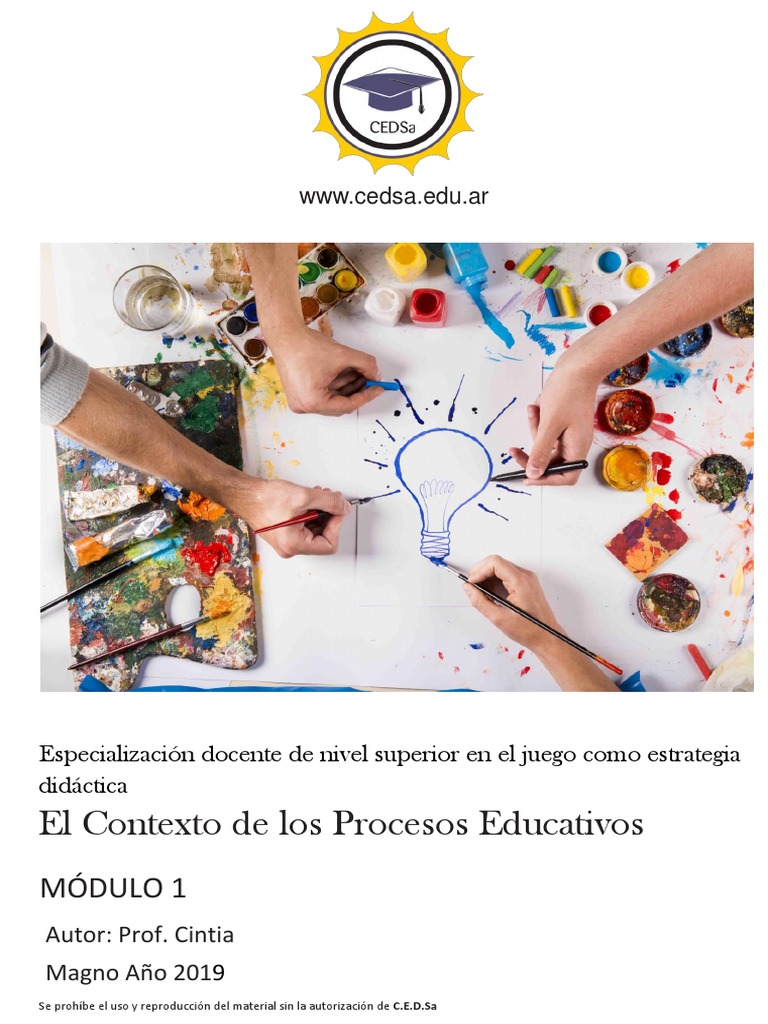 CEDSa

www.cedsa.edu.ar

Especialización docente de nivel superior en el juego como estrategia didáctica

El Contexto de los Procesos Educativos

MÓDULO 1

Autor: Prof. Cintia

Magno Año 2019

Se prohíbe el uso y reproducción del material sin la autorización de C.E.D.Sa